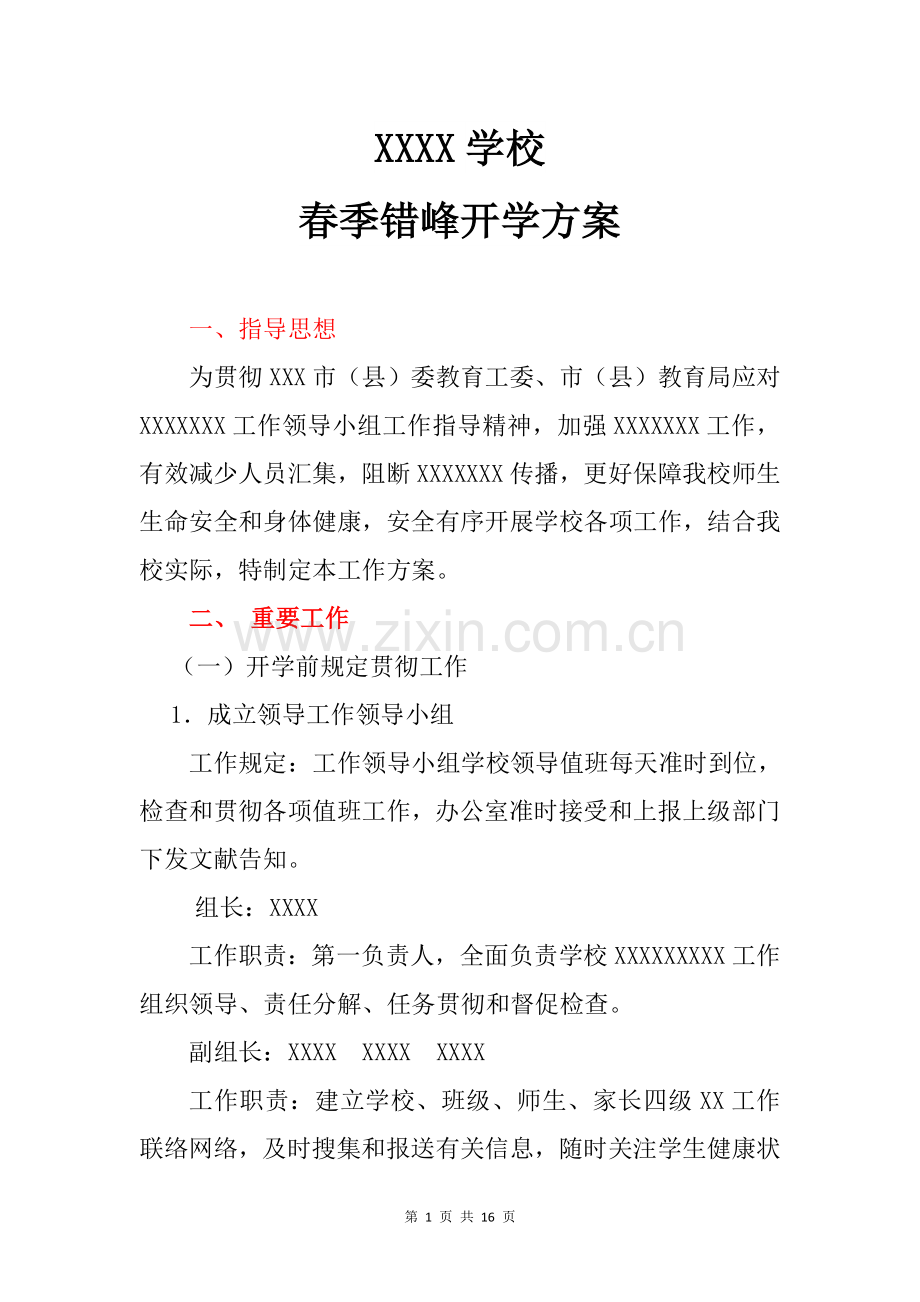 XXXX 学校

春季错峰开学方案

一、指导思想

为贯彻 XXX 市（县）委教育工委、市（县）教育局应对 XXXXXXX 工作领导小组工作指导精神，加强 XXXXXXX 工作，有效减少人员汇集，阻断 XXXXXXX 传播，更好保障我校师生生命安全和身体健康，安全有序开展学校各项工作，结合我校实际，特制定本工作方案。

二、 重要工作

www.zixin.com.cn

（一）开学前规定贯彻工作

1. 成立领导工作领导小组

工作规定：工作领导小组学校领导值班每天准时到位，检查和贯彻各项值班工作，办公室准时接受和上报上级部门下发文献告知。

组长：XXXX

工作职责：第一负责人，全面负责学校 XXXXXXXXX 工作组织领导、责任分解、任务贯彻和督促检查。

副组长：XXXX XXXX XXXX

工作职责：建立学校、班级、师生、家长四级 XX 工作联络网络，及时搜集和报送有关信息，随时关注学生健康状

第 1 页 共 16 页